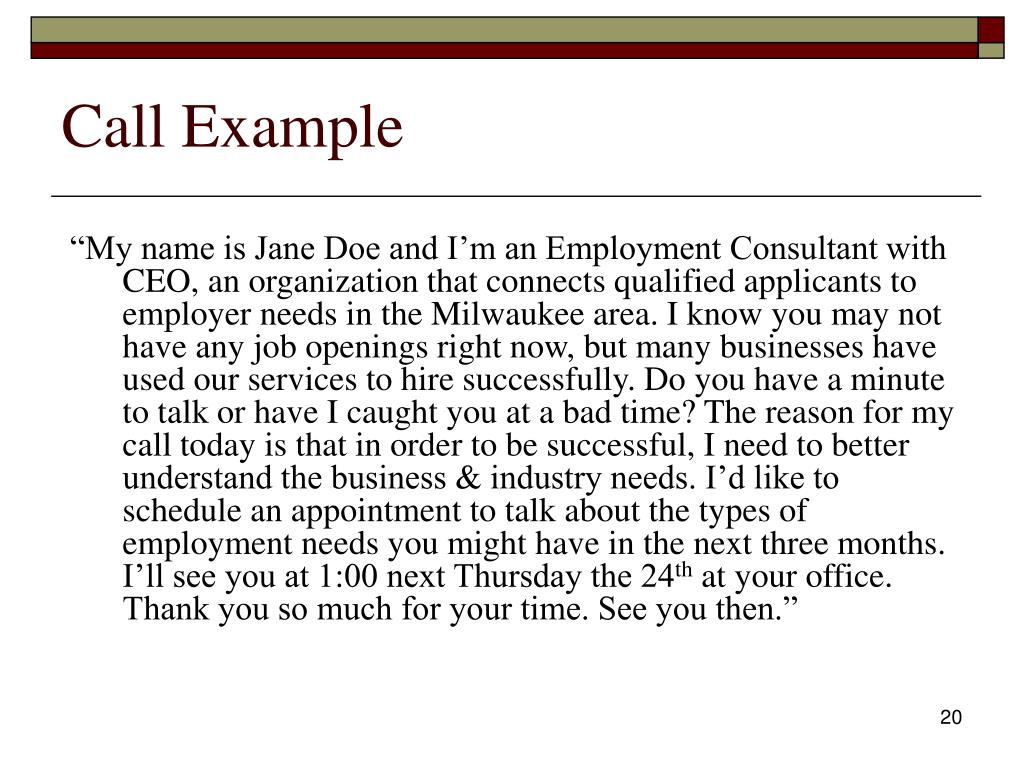 Call Example

“My name is Jane Doe and I’m an Employment Consultant with CEO, an organization that connects qualified applicants to employer needs in the Milwaukee area. I know you may not have any job openings right now, but many businesses have used our services to hire successfully. Do you have a minute to talk or have I caught you at a bad time? The reason for my call today is that in order to be successful, I need to better understand the business & industry needs. I’d like to schedule an appointment to talk about the types of employment needs you might have in the next three months. I’ll see you at 1:00 next Thursday the 24$^{th}$ at your office. Thank you so much for your time. See you then.”

20